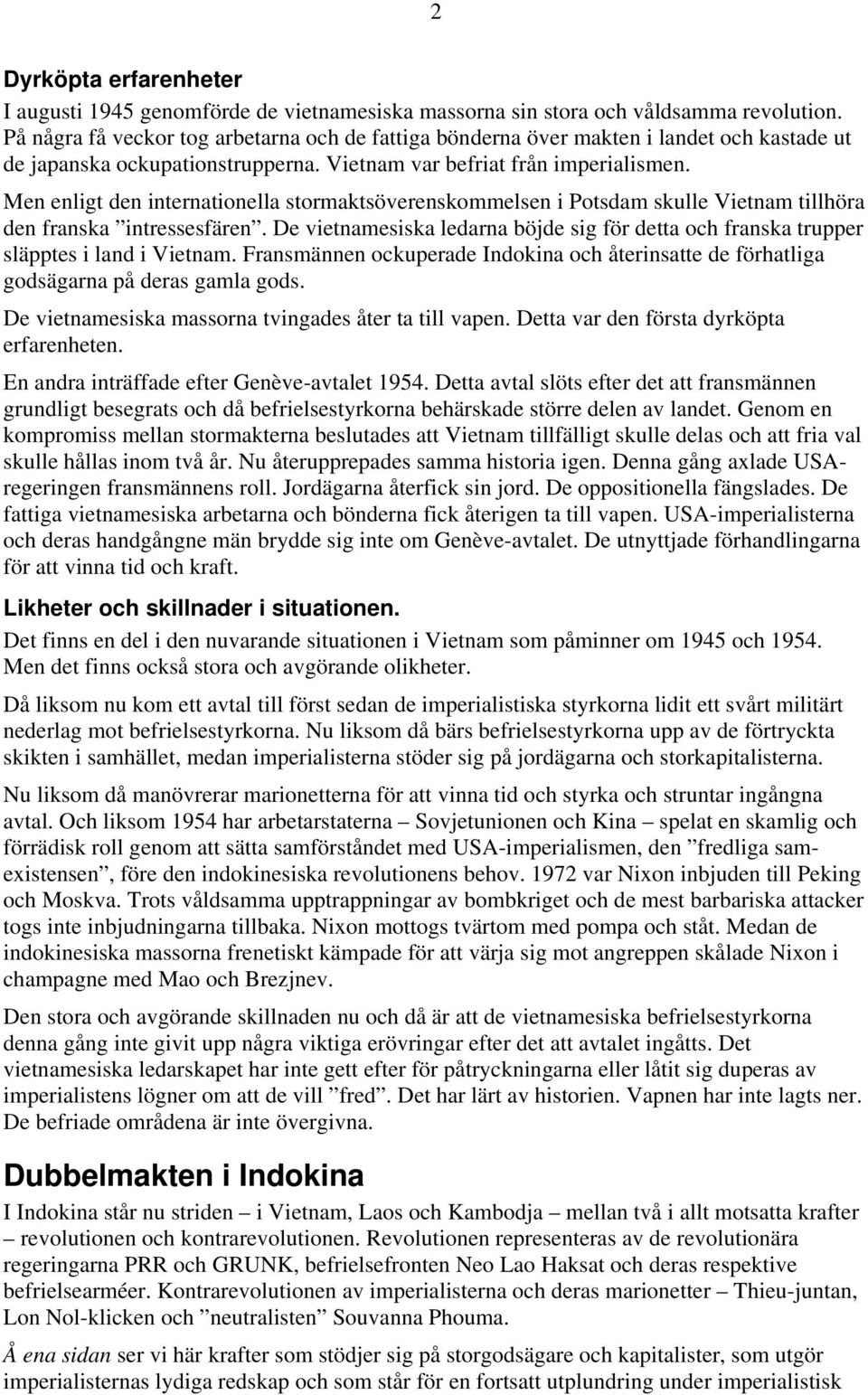 2

Dyrköpta erfarenheter

I augusti 1945 genomförde de vietnamesiska massorna sin stora och våldsamma revolution. På några få veckor tog arbetarna och de fattiga bönderna över makten i landet och kastade ut de japanska ockupationstrupperna. Vietnam var befriat från imperialismen. Men enligt den internationella stormaktsöverenskommelsen i Potsdam skulle Vietnam tillhöra den franska ”intressesfären”. De vietnamesiska ledarna böjde sig för detta och franska trupper släpptes i land i Vietnam. Fransmännen ockuperade Indokina och återinsatte de förhatliga godsägarna på deras gamla gods.

De vietnamesiska massorna tvingades åter ta till vapen. Detta var den första dyrköpta erfarenheten.

En andra inträffade efter Genève-avtalet 1954. Detta avtal slöts efter det att fransmännen grundligt besegrats och då befrielsestyrkorna behärskade större delen av landet. Genom en kompromiss mellan stormakterna beslutades att Vietnam tillfälligt skulle delas och att fria val skulle hållas inom två år. Nu återupprepades samma historia igen. Denna gång axlade USA-regeringen fransmännens roll. Jordägarna återfick sin jord. De oppositionella fängslades. De fattiga vietnamesiska arbetarna och bönderna fick återigen ta till vapen. USA-imperialisterna och deras handgångne män brydde sig inte om Genève-avtalet. De utnyttjade förhandlingarna för att vinna tid och kraft.

Likheter och skillnader i situationen.

Det finns en del i den nuvarande situationen i Vietnam som påminner om 1945 och 1954. Men det finns också stora och avgörande olikheter.

Då liksom nu kom ett avtal till först sedan de imperialistiska styrkorna lidit ett svårt militärt nederlag mot befrielsestyrkorna. Nu liksom då bärs befrielsestyrkorna upp av de förtryckta skikten i samhället, medan imperialisterna stöder sig på jordägarna och storkapitalisterna.

Nu liksom då manövrerar marionetterna för att vinna tid och styrka och struntar ingångna avtal. Och liksom 1954 har arbetarstaterna – Sovjetunionen och Kina – spelat en skamlig och förrädisk roll genom att sätta samförståndet med USA-imperialismen, den ”fredliga samexistensen”, före den indokinesiska revolutionens behov. 1972 var Nixon inbjuden till Peking och Moskva. Trots våldsamma upptrappningar av bombkriget och de mest barbariska attacker togs inte inbjudningarna tillbaka. Nixon mottogs tvärtom med pompa och ståt. Medan de indokinesiska massorna frenetiskt kämpade för att värja sig mot angreppen skålade Nixon i champagne med Mao och Brezjnev.

Den stora och avgörande skillnaden nu och då är att de vietnamesiska befrielsestyrkorna denna gång inte givit upp några viktiga erövringar efter det att avtalet ingåtts. Det vietnamesiska ledarskapet har inte gett efter för påtryckningarna eller låtit sig duperas av imperialistens lögner om att de vill ”fred”. Det har lärt av historien. Vapnen har inte lagts ner. De befriade områdena är inte övergivna.

Dubbelmakten i Indokina

I Indokina står nu striden – i Vietnam, Laos och Kambodja – mellan två i allt motsatta krafter – revolutionen och kontrarevolutionen. Revolutionen representeras av de revolutionära regeringarna PRR och GRUNK, befrielsefronten Neo Lao Haksat och deras respektive befrielsearméer. Kontrarevolutionen av imperialisterna och deras marionetter – Thieu-juntan, Lon Nol-klicken och ”neutralisten” Souvanna Phouma.

Å ena sidan ser vi här krafter som stödjer sig på storgodsägare och kapitalister, som utgör imperialisternas lydiga redskap och som står för en fortsatt utplundring under imperialistisk